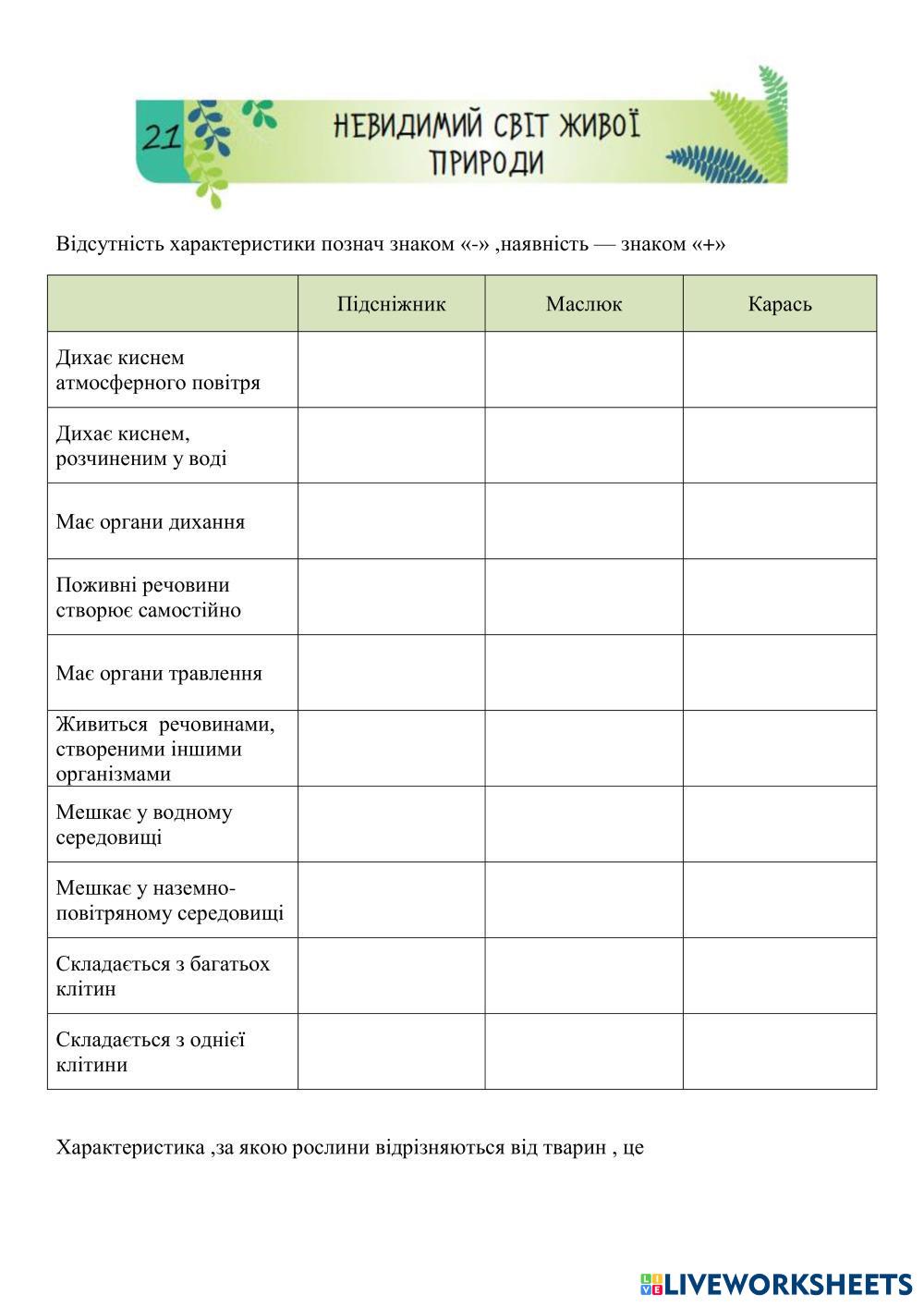 21 НЕВИДИМИЙ СВІТ ЖИВОЇ ПРИРОДИ

Відсутність характеристики познач знаком «-» ,наявність — знаком «+»

| | Підсніжник | Маслюк | Карась |
|---|---|---|---|
| Дихає киснем атмосферного повітря | | | |
| Дихає киснем, розчиненим у воді | | | |
| Має органи дихання | | | |
| Поживні речовини створює самостійно | | | |
| Має органи травлення | | | |
| Живиться речовинами, створеними іншими організмами | | | |
| Мешкає у водному середовищі | | | |
| Мешкає у наземно-повітряному середовищі | | | |
| Складається з багатьох клітин | | | |
| Складається з однієї клітини | | | |

Характеристика ,за якою рослини відрізняються від тварин , це

LIVEWORKSHEETS